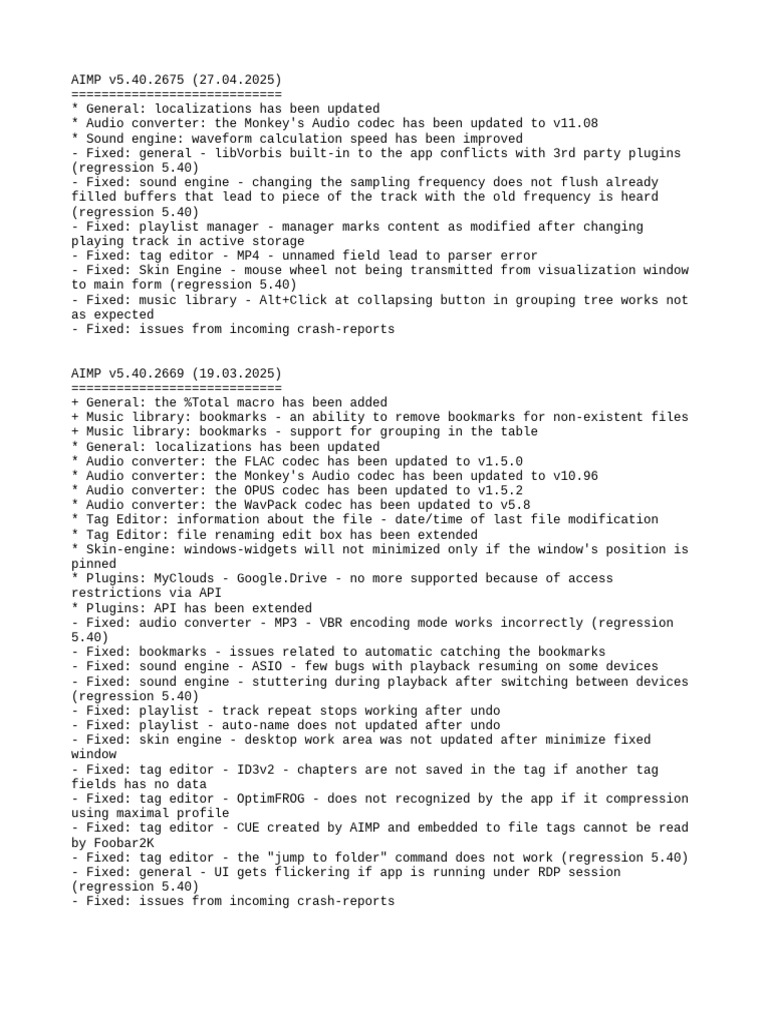 AIMP v5.40.2675 (27.04.2025)
============================
* General: localizations has been updated
* Audio converter: the Monkey's Audio codec has been updated to v11.08
* Sound engine: waveform calculation speed has been improved
- Fixed: general - libVorbis built-in to the app conflicts with 3rd party plugins (regression 5.40)
- Fixed: sound engine - changing the sampling frequency does not flush already filled buffers that lead to piece of the track with the old frequency is heard (regression 5.40)
- Fixed: playlist manager - manager marks content as modified after changing playing track in active storage
- Fixed: tag editor - MP4 - unnamed field lead to parser error
- Fixed: Skin Engine - mouse wheel not being transmitted from visualization window to main form (regression 5.40)
- Fixed: music library - Alt+Click at collapsing button in grouping tree works not as expected
- Fixed: issues from incoming crash-reports

AIMP v5.40.2669 (19.03.2025)
============================
+ General: the %Total macro has been added
+ Music library: bookmarks - an ability to remove bookmarks for non-existent files
+ Music library: bookmarks - support for grouping in the table
* General: localizations has been updated
* Audio converter: the FLAC codec has been updated to v1.5.0
* Audio converter: the Monkey's Audio codec has been updated to v10.96
* Audio converter: the OPUS codec has been updated to v1.5.2
* Audio converter: the WavPack codec has been updated to v5.8
* Tag Editor: information about the file - date/time of last file modification
* Tag Editor: file renaming edit box has been extended
* Skin-engine: windows-widgets will not minimized only if the window's position is pinned
* Plugins: MyClouds - Google.Drive - no more supported because of access restrictions via API
* Plugins: API has been extended
- Fixed: audio converter - MP3 - VBR encoding mode works incorrectly (regression 5.40)
- Fixed: bookmarks - issues related to automatic catching the bookmarks
- Fixed: sound engine - ASIO - few bugs with playback resuming on some devices
- Fixed: sound engine - stuttering during playback after switching between devices (regression 5.40)
- Fixed: playlist - track repeat stops working after undo
- Fixed: playlist - auto-name does not updated after undo
- Fixed: skin engine - desktop work area was not updated after minimize fixed window
- Fixed: tag editor - ID3v2 - chapters are not saved in the tag if another tag fields has no data
- Fixed: tag editor - OptimFROG - does not recognized by the app if it compression using maximal profile
- Fixed: tag editor - CUE created by AIMP and embedded to file tags cannot be read by Foobar2K
- Fixed: tag editor - the "jump to folder" command does not work (regression 5.40)
- Fixed: general - UI gets flickering if app is running under RDP session (regression 5.40)
- Fixed: issues from incoming crash-reports